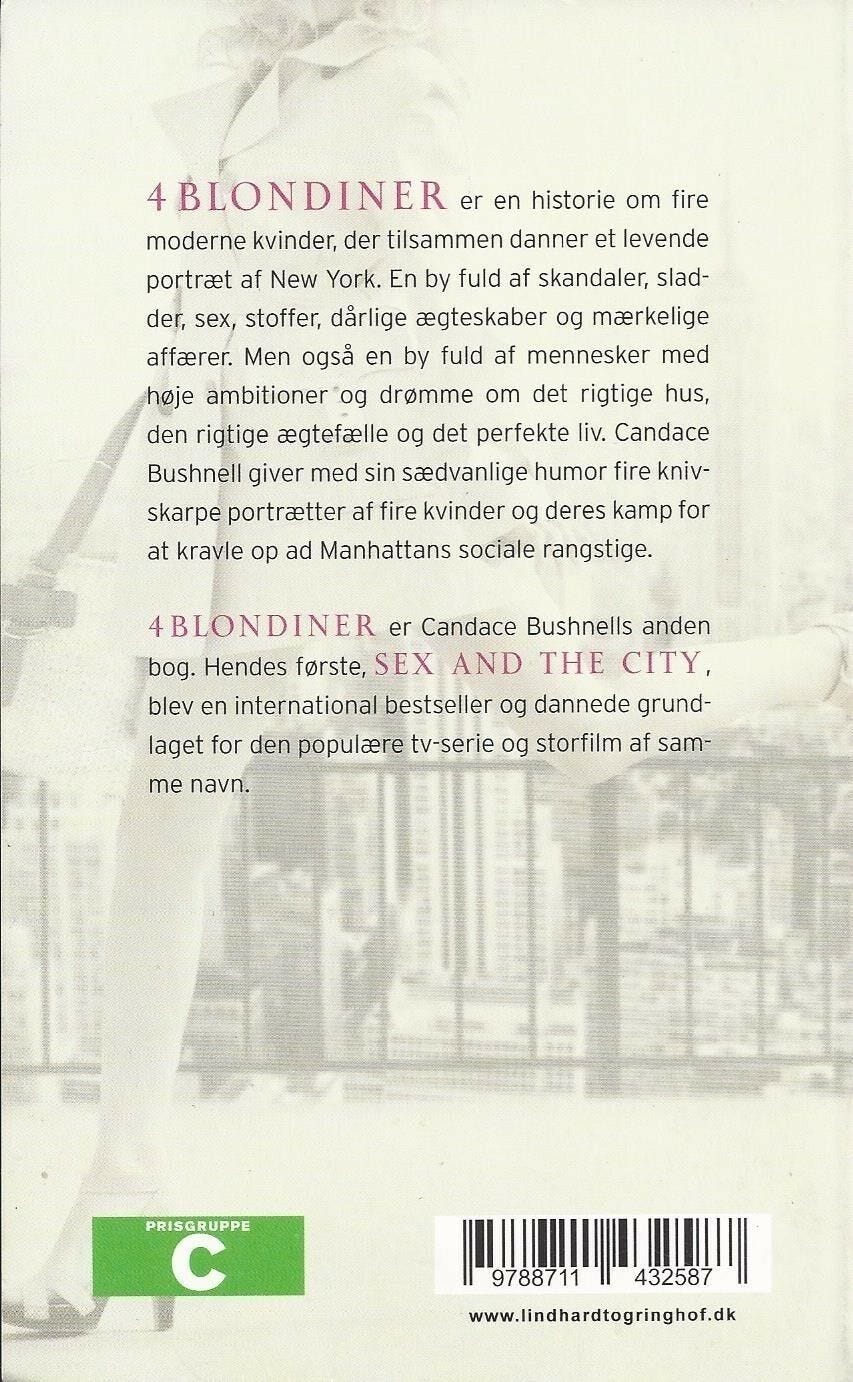 4 BLONDINER er en historie om fire moderne kvinder, der tilsammen danner et levende portræt af New York. En by fuld af skandaler, sladder, sex, stoffer, dårlige ægteskaber og mærkelige affærer. Men også en by fuld af mennesker med høje ambitioner og drømme om det rigtige hus, den rigtige ægtefælle og det perfekte liv. Candace Bushnell giver med sin sædvanlige humor fire knivskarpe portrætter af fire kvinder og deres kamp for at kravle op ad Manhattans sociale rangstige.

4 BLONDINER er Candace Bushnells anden bog. Hendes første, SEX AND THE CITY, blev en international bestseller og dannede grundlaget for den populære tv-serie og storfilm af samme navn.

PRISGRUPPE
C

9788711 432587

www.lindhardtogringhof.dk